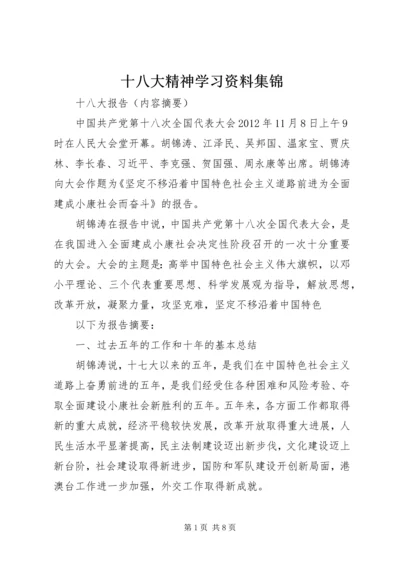 十八大精神学习资料集锦

十八大报告（内容摘要）

中国共产党第十八次全国代表大会2012年11月8日上午9时在人民大会堂开幕。胡锦涛、江泽民、吴邦国、温家宝、贾庆林、李长春、习近平、李克强、贺国强、周永康等出席。胡锦涛向大会作题为《坚定不移沿着中国特色社会主义道路前进为全面建成小康社会而奋斗》的报告。

胡锦涛在报告中说，中国共产党第十八次全国代表大会，是在我国进入全面建成小康社会决定性阶段召开的一次十分重要的大会。大会的主题是：高举中国特色社会主义伟大旗帜，以邓小平理论、三个代表重要思想、科学发展观为指导，解放思想，改革开放，凝聚力量，攻坚克难，坚定不移沿着中国特色

以下为报告摘要：

一、过去五年的工作和十年的基本总结

胡锦涛说，十七大以来的五年，是我们在中国特色社会主义道路上奋勇前进的五年，是我们经受住各种困难和风险考验、夺取全面建设小康社会新胜利的五年。五年来，各方面工作都取得新的重大成就，经济平稳较快发展，改革开放取得重大进展，人民生活水平显著提高，民主法制建设迈出新步伐，文化建设迈上新台阶，社会建设取得新进步，国防和军队建设开创新局面，港澳台工作进一步加强，外交工作取得新成就。

第1页 共8页